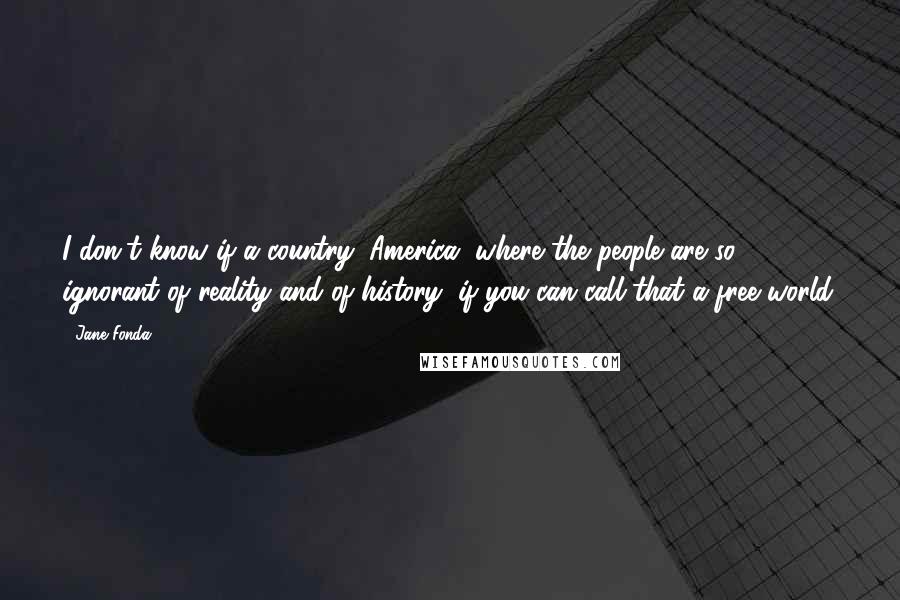 I don't know if a country, America, where the people are so ignorant of reality and of history, if you can call that a free world.

- Jane Fonda

WISEFAMOUSQUOTES.COM